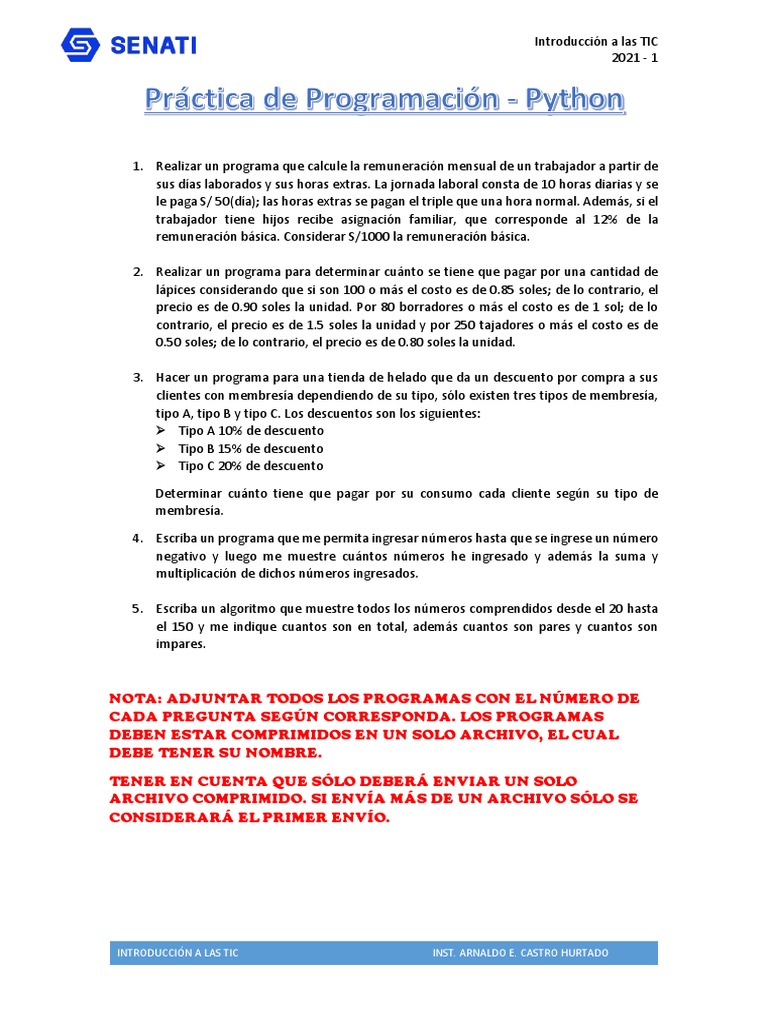 SENATI

Introducción a las TIC
2021 - 1

Práctica de Programación - Python

1. Realizar un programa que calcule la remuneración mensual de un trabajador a partir de sus días laborados y sus horas extras. La jornada laboral consta de 10 horas diarias y se le paga S/ 50(día); las horas extras se pagan el triple que una hora normal. Además, si el trabajador tiene hijos recibe asignación familiar, que corresponde al 12% de la remuneración básica. Considerar S/1000 la remuneración básica.

2. Realizar un programa para determinar cuánto se tiene que pagar por una cantidad de lápices considerando que si son 100 o más el costo es de 0.85 soles; de lo contrario, el precio es de 0.90 soles la unidad. Por 80 borradores o más el costo es de 1 sol; de lo contrario, el precio es de 1.5 soles la unidad y por 250 tajadores o más el costo es de 0.50 soles; de lo contrario, el precio es de 0.80 soles la unidad.

3. Hacer un programa para una tienda de helado que da un descuento por compra a sus clientes con membresía dependiendo de su tipo, sólo existen tres tipos de membresía, tipo A, tipo B y tipo C. Los descuentos son los siguientes:
➢ Tipo A 10% de descuento
➢ Tipo B 15% de descuento
➢ Tipo C 20% de descuento

Determinar cuánto tiene que pagar por su consumo cada cliente según su tipo de membresía.

4. Escriba un programa que me permita ingresar números hasta que se ingrese un número negativo y luego me muestre cuántos números he ingresado y además la suma y multiplicación de dichos números ingresados.

5. Escriba un algoritmo que muestre todos los números comprendidos desde el 20 hasta el 150 y me indique cuantos son en total, además cuantos son pares y cuantos son impares.

NOTA: ADJUNTAR TODOS LOS PROGRAMAS CON EL NÚMERO DE CADA PREGUNTA SEGÚN CORRESPONDA. LOS PROGRAMAS DEBEN ESTAR COMPRIMIDOS EN UN SOLO ARCHIVO, EL CUAL DEBE TENER SU NOMBRE.

TENER EN CUENTA QUE SÓLO DEBERÁ ENVIAR UN SOLO ARCHIVO COMPRIMIDO. SI ENVÍA MÁS DE UN ARCHIVO SÓLO SE CONSIDERARÁ EL PRIMER ENVÍO.

INTRODUCCIÓN A LAS TIC
INST. ARNALDO E. CASTRO HURTADO